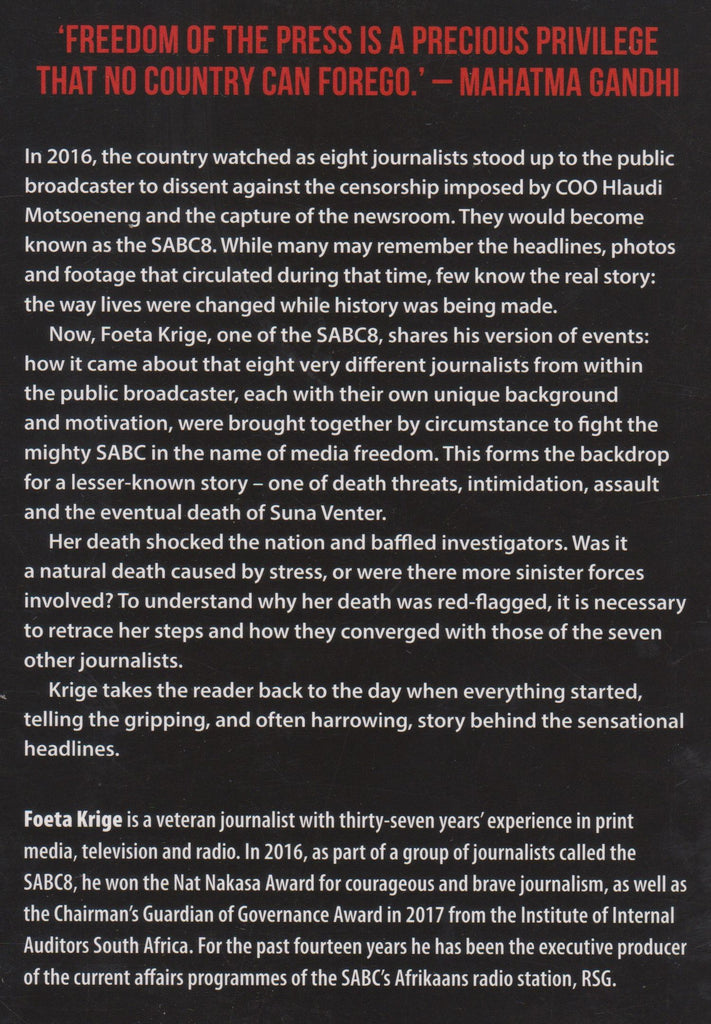 'FREEDOM OF THE PRESS IS A PRECIOUS PRIVILEGE THAT NO COUNTRY CAN FOREGO.' – MAHATMA GANDHI

In 2016, the country watched as eight journalists stood up to the public broadcaster to dissent against the censorship imposed by COO Hlaudi Motsoeneng and the capture of the newsroom. They would become known as the SABC8. While many may remember the headlines, photos and footage that circulated during that time, few know the real story: the way lives were changed while history was being made.

Now, Foeta Krige, one of the SABC8, shares his version of events: how it came about that eight very different journalists from within the public broadcaster, each with their own unique background and motivation, were brought together by circumstance to fight the mighty SABC in the name of media freedom. This forms the backdrop for a lesser-known story – one of death threats, intimidation, assault and the eventual death of Suna Venter.

Her death shocked the nation and baffled investigators. Was it a natural death caused by stress, or were there more sinister forces involved? To understand why her death was red-flagged, it is necessary to retrace her steps and how they converged with those of the seven other journalists.

Krige takes the reader back to the day when everything started, telling the gripping, and often harrowing, story behind the sensational headlines.

Foeta Krige is a veteran journalist with thirty-seven years' experience in print media, television and radio. In 2016, as part of a group of journalists called the SABC8, he won the Nat Nakasa Award for courageous and brave journalism, as well as the Chairman's Guardian of Governance Award in 2017 from the Institute of Internal Auditors South Africa. For the past fourteen years he has been the executive producer of the current affairs programmes of the SABC's Afrikaans radio station, RSG.